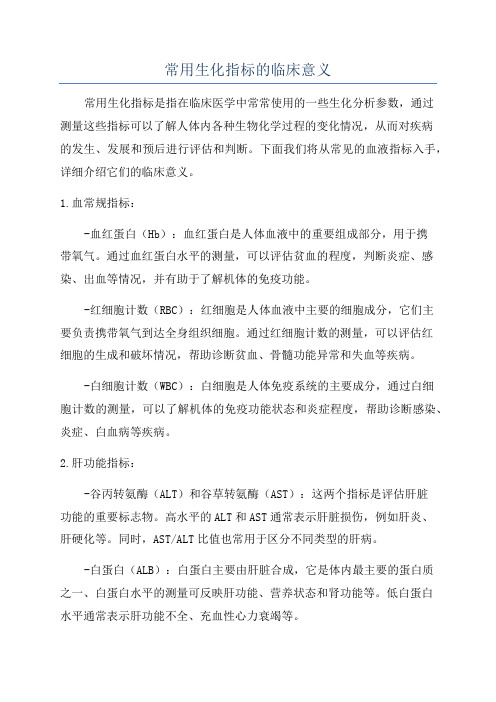 常用生化指标的临床意义

常用生化指标是指在临床医学中常常使用的一些生化分析参数，通过测量这些指标可以了解人体内各种生物化学过程的变化情况，从而对疾病的发生、发展和预后进行评估和判断。下面我们将从常见的血液指标入手，详细介绍它们的临床意义。

1.血常规指标：

-血红蛋白（Hb）：血红蛋白是人体血液中的重要组成部分，用于携带氧气。通过血红蛋白水平的测量，可以评估贫血的程度，判断炎症、感染、出血等情况，并有助于了解机体的免疫功能。

-红细胞计数（RBC）：红细胞是人体血液中主要的细胞成分，它们主要负责携带氧气到达全身组织细胞。通过红细胞计数的测量，可以评估红细胞的生成和破坏情况，帮助诊断贫血、骨髓功能异常和失血等疾病。

-白细胞计数（WBC）：白细胞是人体免疫系统的主要成分，通过白细胞计数的测量，可以了解机体的免疫功能状态和炎症程度，帮助诊断感染、炎症、白血病等疾病。

2.肝功能指标：

-谷丙转氨酶（ALT）和谷草转氨酶（AST）：这两个指标是评估肝脏功能的重要标志物。高水平的ALT和AST通常表示肝脏损伤，例如肝炎、肝硬化等。同时，AST/ALT比值也常用于区分不同类型的肝病。

-白蛋白（ALB）：白蛋白主要由肝脏合成，它是体内最主要的蛋白质之一、白蛋白水平的测量可反映肝功能、营养状态和肾功能等。低白蛋白水平通常表示肝功能不全、充血性心力衰竭等。